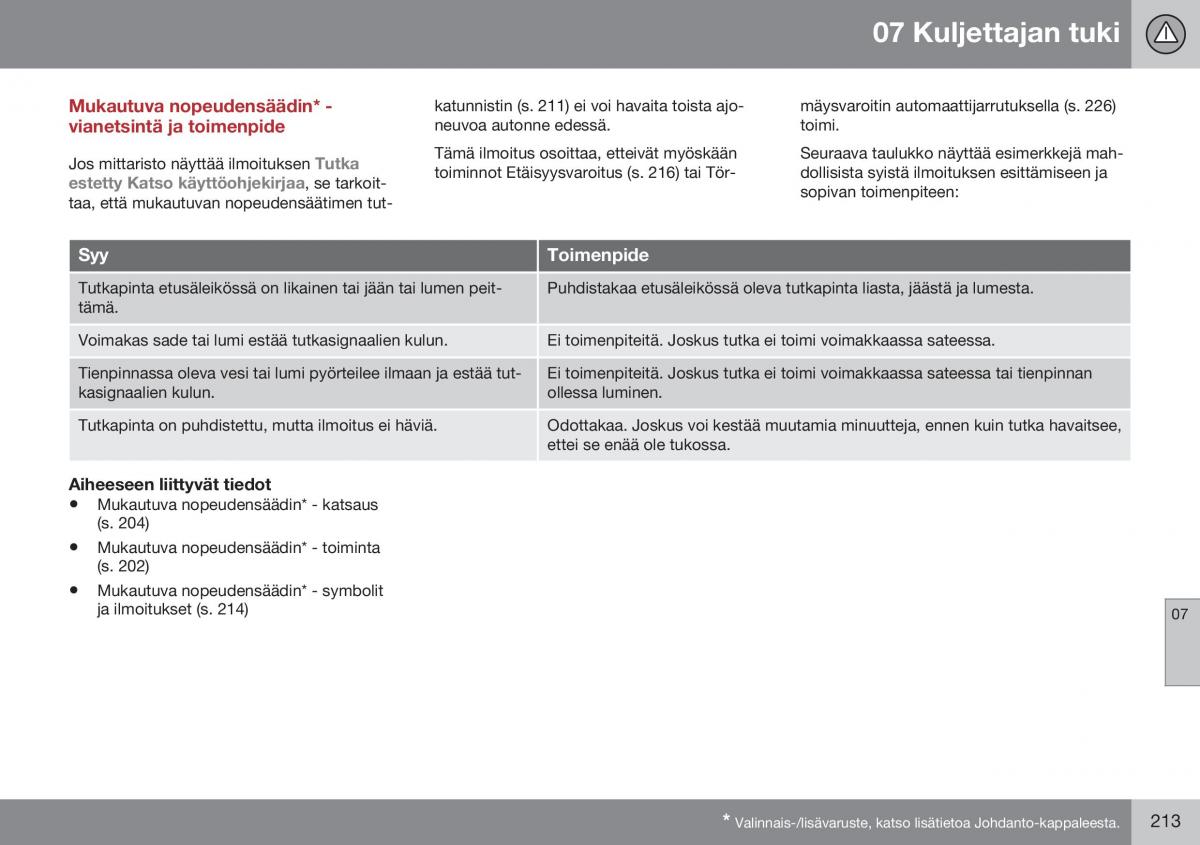 07 Kuljettajan tuki

Mukautuva nopeudensäädin* - vianetsintä ja toimenpide

Jos mittaristo näyttää ilmoituksen Tutka estetty Katso käyttöohjekirjaa, se tarkoittaa, että mukautuvan nopeudensäätimen tutkatunnistin (s. 211) ei voi havaita toista ajoneuvoa autonne edessä.

Tämä ilmoitus osoittaa, etteivät myöskään toiminnot Etäisyysvaroitus (s. 216) tai Törmäysvaroitin automaattijarrutuksella (s. 226) toimi.

Seuraava taulukko näyttää esimerkkejä mahdollisista syistä ilmoituksen esittämiseen ja sopivan toimenpiteen:

| Syy | Toimenpide |
|---|---|
| Tutkapinta etusäleikössä on likainen tai jään tai lumen peittämä. | Puhdistakaa etusäleikössä oleva tutkapinta liasta, jäästä ja lumesta. |
| Voimakas sade tai lumi estää tutkasignaalien kulun. | Ei toimenpiteitä. Joskus tutka ei toimi voimakkaassa sateessa. |
| Tienpinnassa oleva vesi tai lumi pyörteilee ilmaan ja estää tutkasignaalien kulun. | Ei toimenpiteitä. Joskus tutka ei toimi voimakkaassa sateessa tai tienpinnan ollessa luminen. |
| Tutkapinta on puhdistettu, mutta ilmoitus ei häviä. | Odottakaa. Joskus voi kestää muutamia minuutteja, ennen kuin tutka havaitsee, ettei se enää ole tukossa. |

Aiheeseen liittyvät tiedot
• Mukautuva nopeudensäädin* - katsaus (s. 204)
• Mukautuva nopeudensäädin* - toiminta (s. 202)
• Mukautuva nopeudensäädin* - symbolit ja ilmoitukset (s. 214)

07

* Valinnais-/lisävaruste, katso lisätietoa Johdanto-kappaleesta.

213